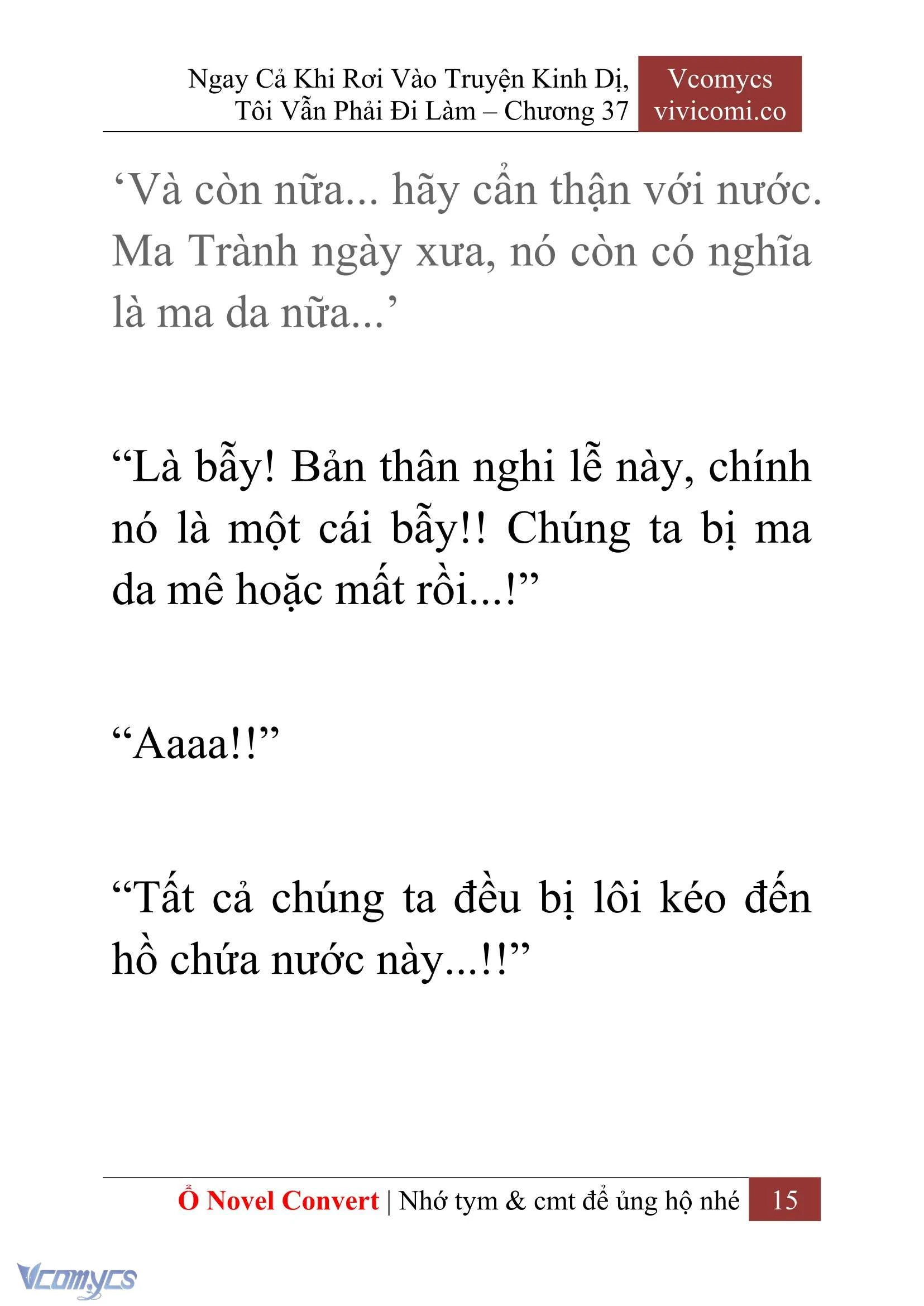 Ngay Cả Khi Rơi Vào Truyện Kinh Dị, Tôi Vẫn Phải Đi Làm – Chương 37

Vcomycs
vivicomi.co

‘Và còn nữa... hãy cẩn thận với nước. Ma Trành ngày xưa, nó còn có nghĩa là ma da nữa...’

“Là bẫy! Bản thân nghi lễ này, chính nó là một cái bẫy!! Chúng ta bị ma da mê hoặc mất rồi...!”

“Aaaa!!”

“Tất cả chúng ta đều bị lôi kéo đến hồ chứa nước này...!!”

Ổ Novel Convert | Nhớ tym & cmt để ủng hộ nhé 15

Vcomycs